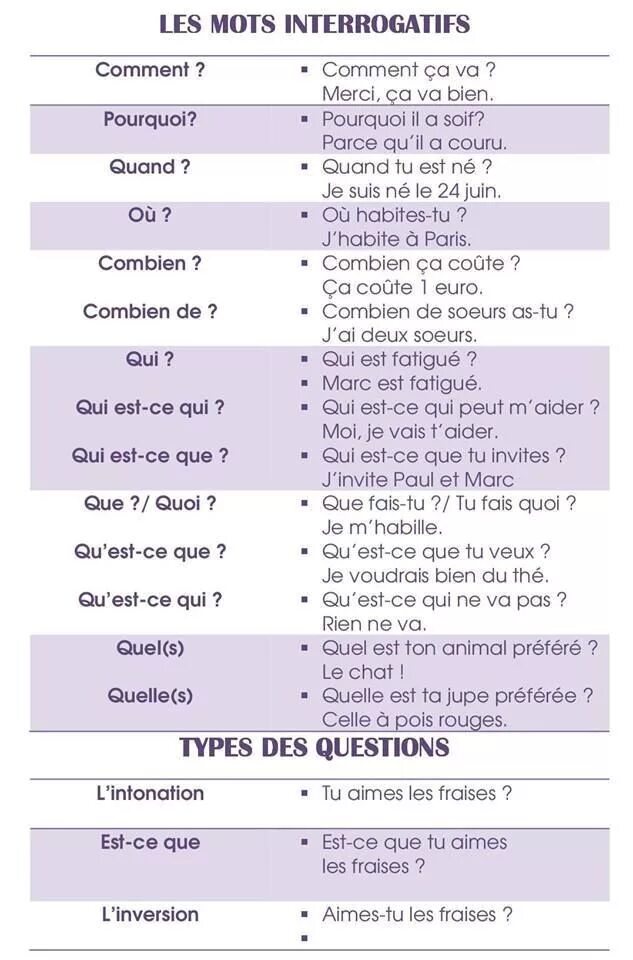 LES MOTS INTERROGATIFS

| | |
|---|---|
| Comment ? | ▪ Comment ça va ? Merci, ça va bien. |
| Pourquoi? | ▪ Pourquoi il a soif? Parce qu'il a couru. |
| Quand ? | ▪ Quand tu est né ? Je suis né le 24 juin. |
| Où ? | ▪ Où habites-tu ? J'habite à Paris. |
| Combien ? | ▪ Combien ça coûte ? Ça coûte 1 euro. |
| Combien de ? | ▪ Combien de soeurs as-tu ? J'ai deux soeurs. |
| Qui ? | ▪ Qui est fatigué ? ▪ Marc est fatigué. |
| Qui est-ce qui ? | ▪ Qui est-ce qui peut m'aider ? Moi, je vais t'aider. |
| Qui est-ce que ? | ▪ Qui est-ce que tu invites ? J'invite Paul et Marc |
| Que ?/ Quoi ? | ▪ Que fais-tu ?/ Tu fais quoi ? Je m'habille. |
| Qu'est-ce que ? | ▪ Qu'est-ce que tu veux ? Je voudrais bien du thé. |
| Qu'est-ce qui ? | ▪ Qu'est-ce qui ne va pas ? Rien ne va. |
| Quel(s) | ▪ Quel est ton animal préféré ? Le chat ! |
| Quelle(s) | ▪ Quelle est ta jupe préférée ? Celle à pois rouges. |

TYPES DES QUESTIONS

| | |
|---|---|
| L'intonation | ▪ Tu aimes les fraises ? |
| Est-ce que | ▪ Est-ce que tu aimes les fraises ? |
| L'inversion | ▪ Aimes-tu les fraises ? ▪ |